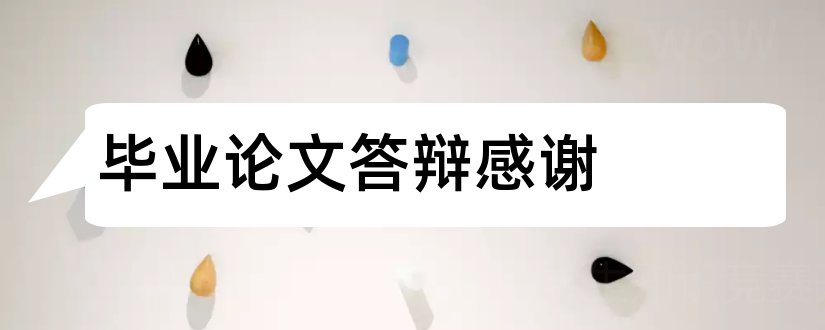 毕业论文答辩感谢